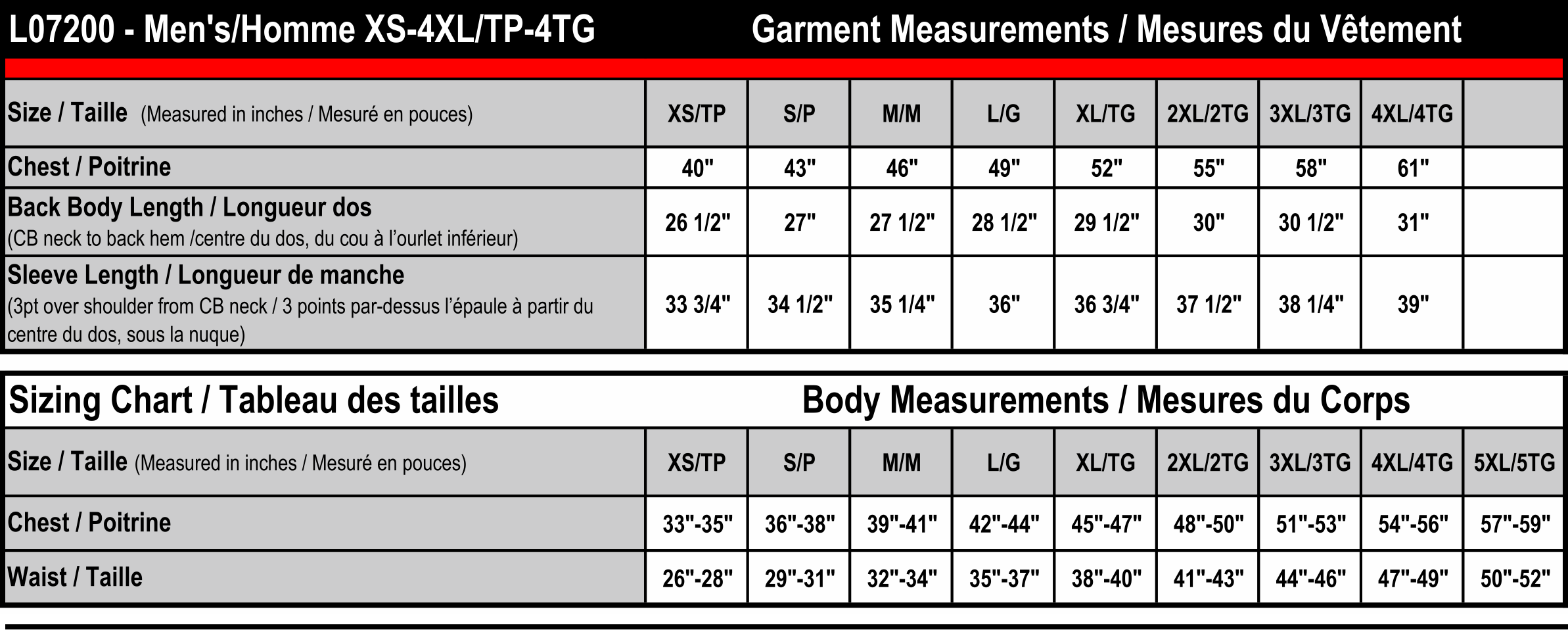 L07200 - Men's/Homme XS-4XL/TP-4TG Garment Measurements / Mesures du Vêtement

| Size / Taille (Measured in inches / Mesuré en pouces) | XS/TP | S/P | M/M | L/G | XL/TG | 2XL/2TG | 3XL/3TG | 4XL/4TG | |
|---|---|---|---|---|---|---|---|---|---|
| Chest / Poitrine | 40" | 43" | 46" | 49" | 52" | 55" | 58" | 61" | |
| Back Body Length / Longueur dos (CB neck to back hem /centre du dos, du cou à l'ourlet inférieur) | 26 1/2" | 27" | 27 1/2" | 28 1/2" | 29 1/2" | 30" | 30 1/2" | 31" | |
| Sleeve Length / Longueur de manche (3pt over shoulder from CB neck / 3 points par-dessus l'épaule à partir du centre du dos, sous la nuque) | 33 3/4" | 34 1/2" | 35 1/4" | 36" | 36 3/4" | 37 1/2" | 38 1/4" | 39" | |

Sizing Chart / Tableau des tailles Body Measurements / Mesures du Corps

| Size / Taille (Measured in inches / Mesuré en pouces) | XS/TP | S/P | M/M | L/G | XL/TG | 2XL/2TG | 3XL/3TG | 4XL/4TG | 5XL/5TG |
|---|---|---|---|---|---|---|---|---|---|
| Chest / Poitrine | 33"-35" | 36"-38" | 39"-41" | 42"-44" | 45"-47" | 48"-50" | 51"-53" | 54"-56" | 57"-59" |
| Waist / Taille | 26"-28" | 29"-31" | 32"-34" | 35"-37" | 38"-40" | 41"-43" | 44"-46" | 47"-49" | 50"-52" |